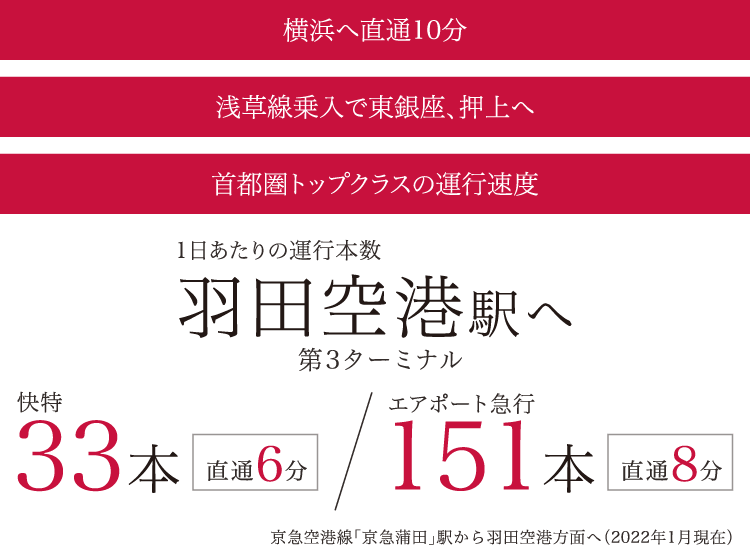 横浜へ直通10分

浅草線乗入で東銀座、押上へ

首都圏トップクラスの運行速度

1日あたりの運行本数

羽田空港駅へ

第3ターミナル

快特

33本

直通6分

エアポート急行

151本

直通8分

京急空港線「京急蒲田」駅から羽田空港方面へ（2022年1月現在）